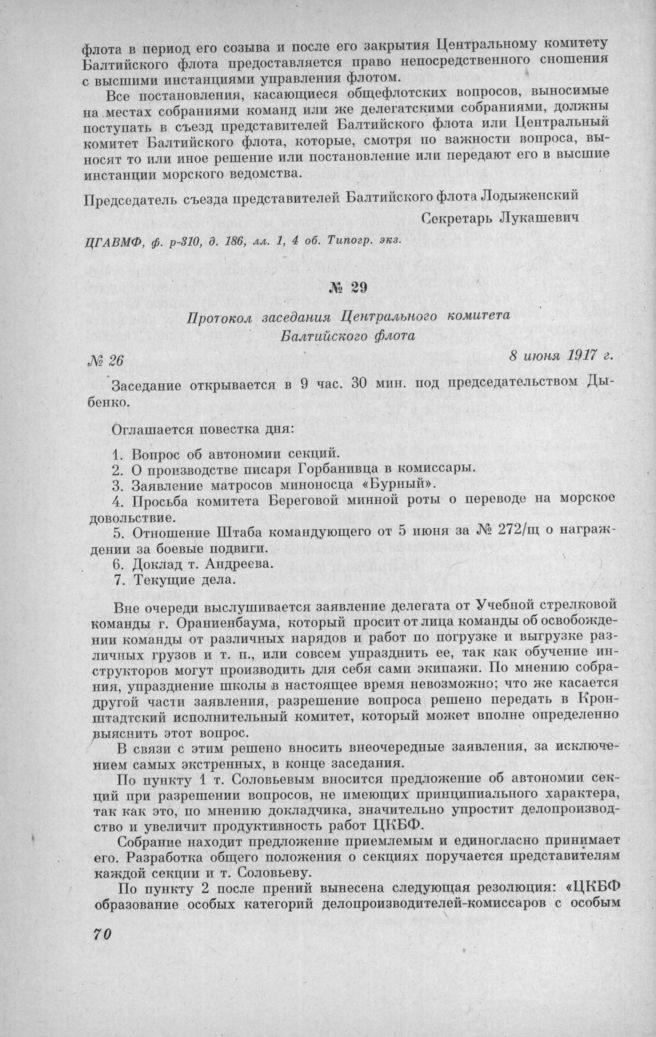 флота в период его созыва и после его закрытия Центральному комитету Балтийского флота предоставляется право непосредственного сношения с высшими инстанциями управления флотом.

Все постановления, касающиеся общефлотских вопросов, выносимые на местах собраниями команд или же делегатскими собраниями, должны поступать в съезд представителей Балтийского флота или Центральный комитет Балтийского флота, которые, смотря по важности вопроса, выносят то или иное решение или постановление или передают его в высшие инстанции морского ведомства.

Председатель съезда представителей Балтийского флота Лодыженский

Секретарь Лукашевич

ЦГАВМФ, ф. р-310, д. 186, лл. 1, 4 об. Типогр. экз.

№ 29

Протокол заседания Центрального комитета Балтийского флота

№ 26

8 июня 1917 г.

Заседание открывается в 9 час. 30 мин. под председательством Дыбенко.

Оглашается повестка дня:

1. Вопрос об автономии секций.
2. О производстве писаря Горбанивца в комиссары.
3. Заявление матросов миноносца «Бурный».
4. Просьба комитета Береговой минной роты о переводе на морское довольствие.
5. Отношение Штаба командующего от 5 июня за № 272/щ о награждении за боевые подвиги.
6. Доклад т. Андреева.
7. Текущие дела.

Вне очереди выслушивается заявление делегата от Учебной стрелковой команды г. Ораниенбаума, который просит от лица команды об освобождении команды от различных нарядов и работ по погрузке и выгрузке различных грузов и т. п., или совсем упразднить ее, так как обучение инструкторов могут производить для себя сами экипажи. По мнению собрания, упразднение школы в настоящее время невозможно; что же касается другой части заявления, разрешение вопроса решено передать в Кронштадтский исполнительный комитет, который может вполне определенно выяснить этот вопрос.

В связи с этим решено вносить внеочередные заявления, за исключением самых экстренных, в конце заседания.

По пункту 1 т. Соловьевым вносится предложение об автономии секций при разрешении вопросов, не имеющих принципиального характера, так как это, по мнению докладчика, значительно упростит делопроизводство и увеличит продуктивность работ ЦКБФ.

Собрание находит предложение приемлемым и единогласно принимает его. Разработка общего положения о секциях поручается представителям каждой секции и т. Соловьеву.

По пункту 2 после прений вынесена следующая резолюция: «ЦКБФ образование особых категорий делопроизводителей-комиссаров с особым

70